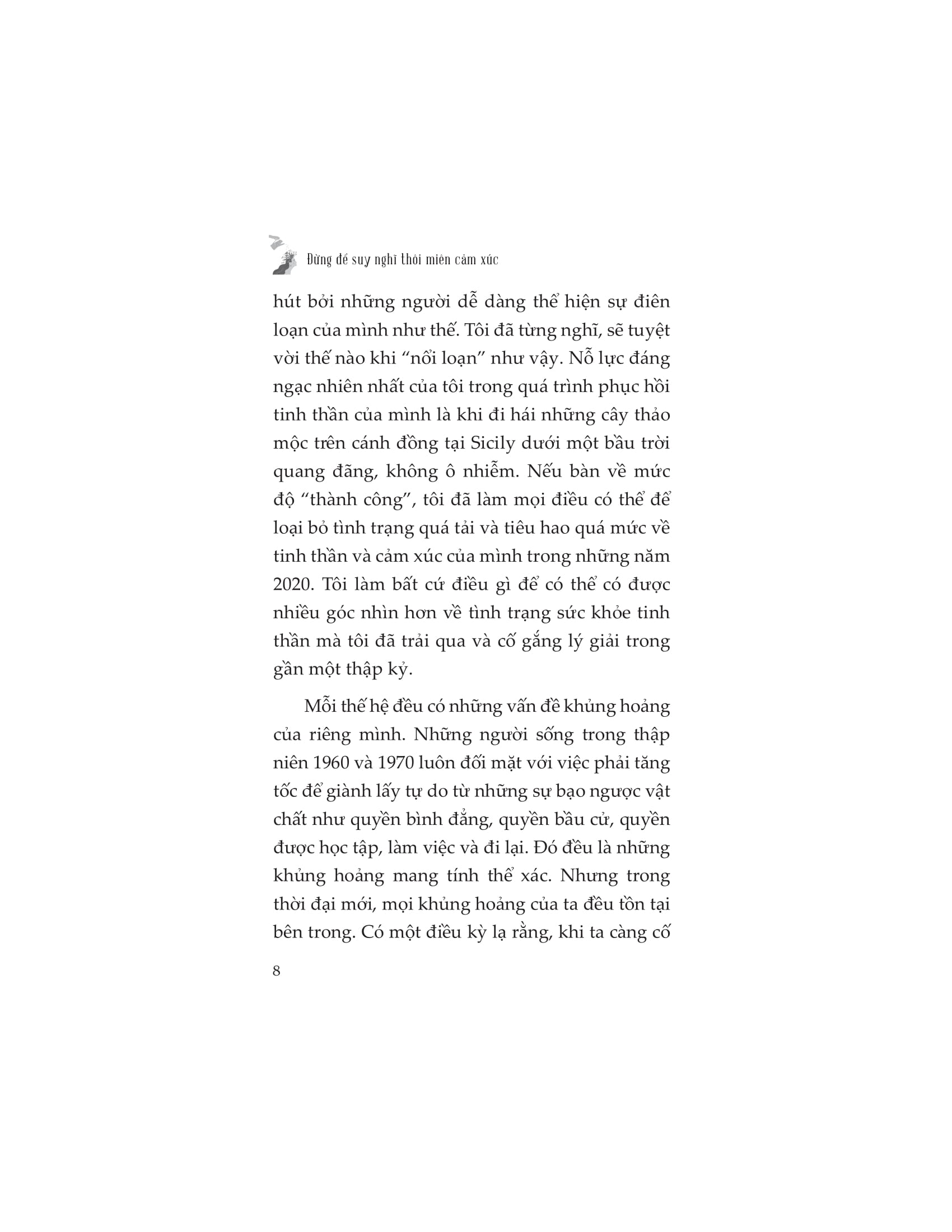 Đừng để suy nghĩ thôi miên cảm xúc

hút bởi những người dễ dàng thể hiện sự điên loạn của mình như thế. Tôi đã từng nghĩ, sẽ tuyệt vời thế nào khi “nổi loạn” như vậy. Nỗ lực đáng ngạc nhiên nhất của tôi trong quá trình phục hồi tinh thần của mình là khi đi hái những cây thảo mộc trên cánh đồng tại Sicily dưới một bầu trời quang đãng, không ô nhiễm. Nếu bàn về mức độ “thành công”, tôi đã làm mọi điều có thể để loại bỏ tình trạng quá tải và tiêu hao quá mức về tinh thần và cảm xúc của mình trong những năm 2020. Tôi làm bất cứ điều gì để có thể có được nhiều góc nhìn hơn về tình trạng sức khỏe tinh thần mà tôi đã trải qua và cố gắng lý giải trong gần một thập kỷ.

Mỗi thế hệ đều có những vấn đề khủng hoảng của riêng mình. Những người sống trong thập niên 1960 và 1970 luôn đối mặt với việc phải tăng tốc để giành lấy tự do từ những sự bạo ngược vật chất như quyền bình đẳng, quyền bầu cử, quyền được học tập, làm việc và đi lại. Đó đều là những khủng hoảng mang tính thể xác. Nhưng trong thời đại mới, mọi khủng hoảng của ta đều tồn tại bên trong. Có một điều kỳ lạ rằng, khi ta càng cố

8